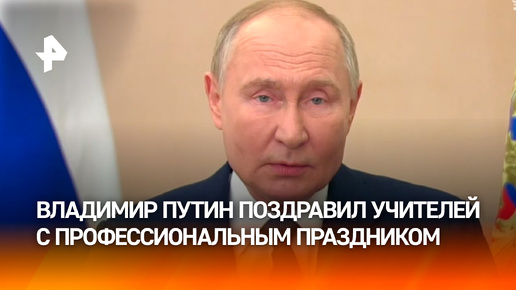 ВЛАДИМИР ПУТИН ПОЗДРАВИЛ УЧИТЕЛЕЙ С ПРОФЕССИОНАЛЬНЫМ ПРАЗДНИКОМ